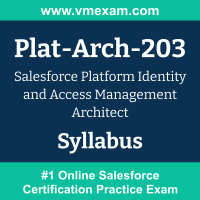 www.vmexam.com

Plat-Arch-203

Salesforce Platform Identity and Access Management Architect

Syllabus

#1 Online Salesforce Certification Practice Exam